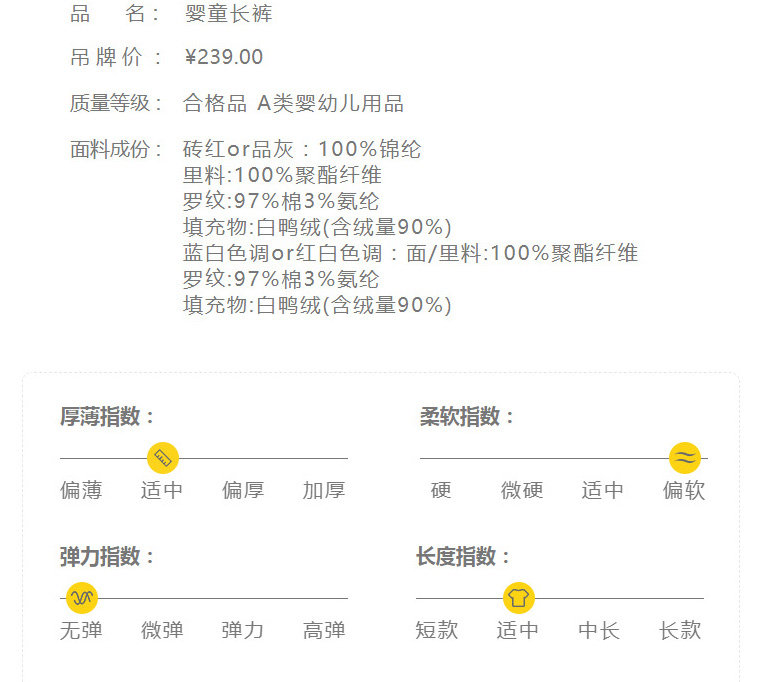 品 名： 婴童长裤

吊牌价： ¥239.00

质量等级： 合格品 A类婴幼儿用品

面料成份： 砖红or品灰：100%锦纶
里料:100%聚酯纤维
罗纹:97%棉3%氨纶
填充物:白鸭绒(含绒量90%)
蓝白色调or红白色调：面/里料:100%聚酯纤维
罗纹:97%棉3%氨纶
填充物:白鸭绒(含绒量90%)

厚薄指数：

偏薄 适中 偏厚 加厚

柔软指数：

硬 微硬 适中 偏软

弹力指数：

无弹 微弹 弹力 高弹

长度指数：

短款 适中 中长 长款